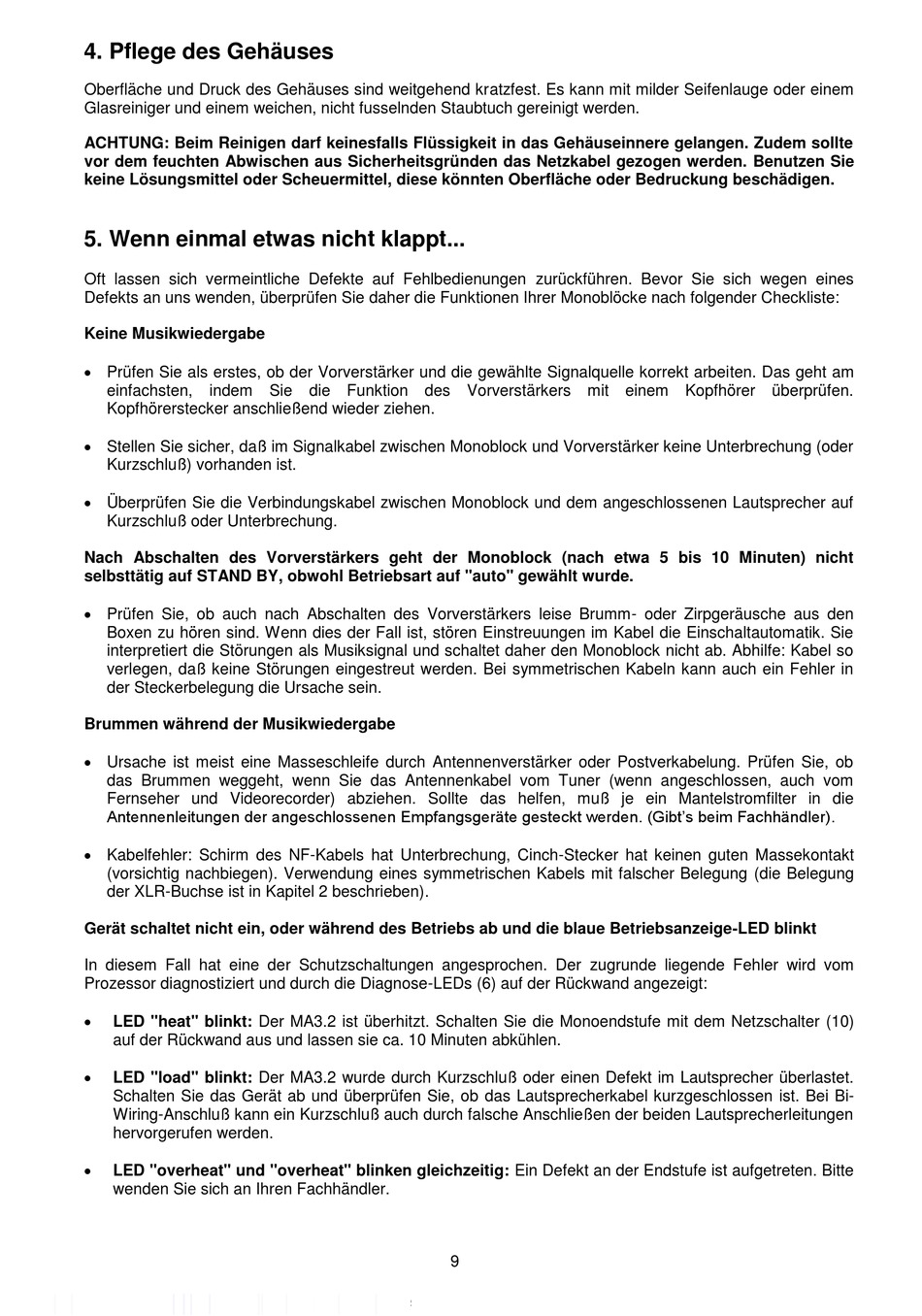 4. Pflege des Gehäuses

Oberfläche und Druck des Gehäuses sind weitgehend kratzfest. Es kann mit milder Seifenlauge oder einem Glasreiniger und einem weichen, nicht fusselnden Staubtuch gereinigt werden.

ACHTUNG: Beim Reinigen darf keinesfalls Flüssigkeit in das Gehäuseinnere gelangen. Zudem sollte vor dem feuchten Abwischen aus Sicherheitsgründen das Netzkabel gezogen werden. Benutzen Sie keine Lösungsmittel oder Scheuermittel, diese könnten Oberfläche oder Bedruckung beschädigen.

5. Wenn einmal etwas nicht klappt...

Oft lassen sich vermeintliche Defekte auf Fehlbedienungen zurückführen. Bevor Sie sich wegen eines Defekts an uns wenden, überprüfen Sie daher die Funktionen Ihrer Monoblöcke nach folgender Checkliste:

Keine Musikwiedergabe

• Prüfen Sie als erstes, ob der Vorverstärker und die gewählte Signalquelle korrekt arbeiten. Das geht am einfachsten, indem Sie die Funktion des Vorverstärkers mit einem Kopfhörer überprüfen. Kopfhörerstecker anschließend wieder ziehen.

• Stellen Sie sicher, daß im Signalkabel zwischen Monoblock und Vorverstärker keine Unterbrechung (oder Kurzschluß) vorhanden ist.

• Überprüfen Sie die Verbindungskabel zwischen Monoblock und dem angeschlossenen Lautsprecher auf Kurzschluß oder Unterbrechung.

Nach Abschalten des Vorverstärkers geht der Monoblock (nach etwa 5 bis 10 Minuten) nicht selbsttätig auf STAND BY, obwohl Betriebsart auf "auto" gewählt wurde.

• Prüfen Sie, ob auch nach Abschalten des Vorverstärkers leise Brumm- oder Zirpgeräusche aus den Boxen zu hören sind. Wenn dies der Fall ist, stören Einstreuungen im Kabel die Einschaltautomatik. Sie interpretiert die Störungen als Musiksignal und schaltet daher den Monoblock nicht ab. Abhilfe: Kabel so verlegen, daß keine Störungen eingestreut werden. Bei symmetrischen Kabeln kann auch ein Fehler in der Steckerbelegung die Ursache sein.

Brummen während der Musikwiedergabe

• Ursache ist meist eine Masseschleife durch Antennenverstärker oder Postverkabelung. Prüfen Sie, ob das Brummen weggeht, wenn Sie das Antennenkabel vom Tuner (wenn angeschlossen, auch vom Fernseher und Videorecorder) abziehen. Sollte das helfen, muß je ein Mantelstromfilter in die Antennenleitungen der angeschlossenen Empfangsgeräte gesteckt werden. (Gibt's beim Fachhändler).

• Kabelfehler: Schirm des NF-Kabels hat Unterbrechung, Cinch-Stecker hat keinen guten Massekontakt (vorsichtig nachbiegen). Verwendung eines symmetrischen Kabels mit falscher Belegung (die Belegung der XLR-Buchse ist in Kapitel 2 beschrieben).

Gerät schaltet nicht ein, oder während des Betriebs ab und die blaue Betriebsanzeige-LED blinkt

In diesem Fall hat eine der Schutzschaltungen angesprochen. Der zugrunde liegende Fehler wird vom Prozessor diagnostiziert und durch die Diagnose-LEDs (6) auf der Rückwand angezeigt:

• LED "heat" blinkt: Der MA3.2 ist überhitzt. Schalten Sie die Monoendstufe mit dem Netzschalter (10) auf der Rückwand aus und lassen sie ca. 10 Minuten abkühlen.

• LED "load" blinkt: Der MA3.2 wurde durch Kurzschluß oder einen Defekt im Lautsprecher überlastet. Schalten Sie das Gerät ab und überprüfen Sie, ob das Lautsprecherkabel kurzgeschlossen ist. Bei Bi-Wiring-Anschluß kann ein Kurzschluß auch durch falsche Anschließen der beiden Lautsprecherleitungen hervorgerufen werden.

• LED "overheat" und "overheat" blinken gleichzeitig: Ein Defekt an der Endstufe ist aufgetreten. Bitte wenden Sie sich an Ihren Fachhändler.

9